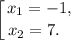 $\left[\begin{array}{l} x_1 = -1, \\ x_2 = 7. \end{array}\right.$